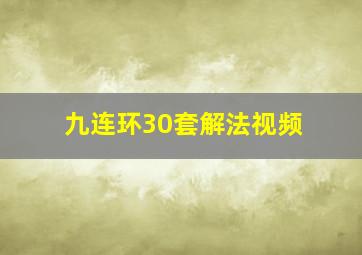 九连环30套解法视频